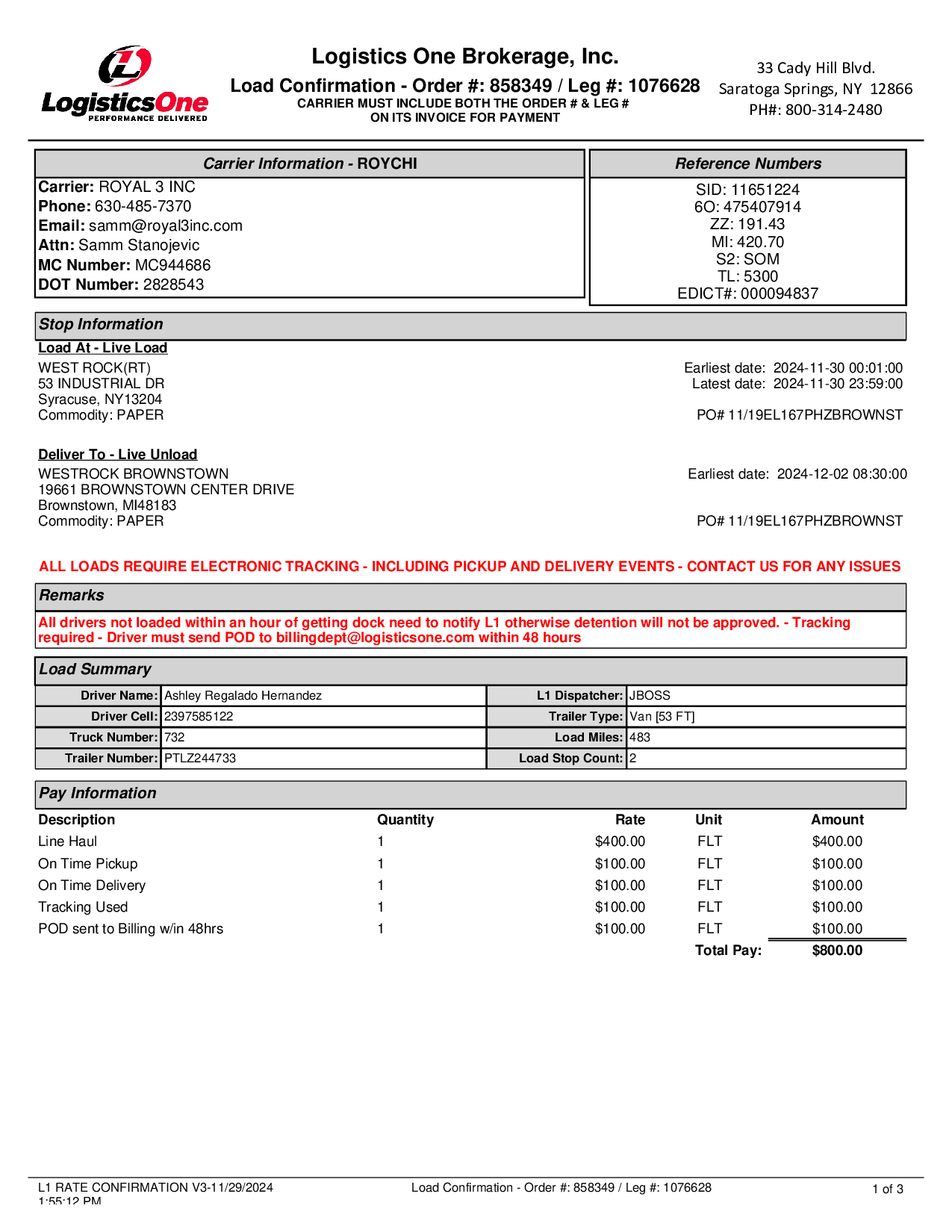 LogisticsOne
PERFORMANCE DELIVERED

Logistics One Brokerage, Inc.
Load Confirmation - Order #: 858349 / Leg #: 1076628
CARRIER MUST INCLUDE BOTH THE ORDER # & LEG # ON ITS INVOICE FOR PAYMENT

33 Cady Hill Blvd.
Saratoga Springs, NY 12866
PH#: 800-314-2480

Carrier Information - ROYCHI
Carrier: ROYAL 3 INC
Phone: 630-485-7370
Email: samm@royal3inc.com
Attn: Samm Stanojevic
MC Number: MC944686
DOT Number: 2828543

Reference Numbers
SID: 11651224
6O: 475407914
ZZ: 191.43
MI: 420.70
S2: SOM
TL: 5300
EDICT#: 000094837

Stop Information
Load At - Live Load
WEST ROCK(RT)
53 INDUSTRIAL DR
Syracuse, NY13204
Commodity: PAPER

Earliest date: 2024-11-30 00:01:00
Latest date: 2024-11-30 23:59:00
PO# 11/19EL167PHZBROWNST

Deliver To - Live Unload
WESTROCK BROWNSTOWN
19661 BROWNSTOWN CENTER DRIVE
Brownstown, MI48183
Commodity: PAPER

Earliest date: 2024-12-02 08:30:00
PO# 11/19EL167PHZBROWNST

ALL LOADS REQUIRE ELECTRONIC TRACKING - INCLUDING PICKUP AND DELIVERY EVENTS - CONTACT US FOR ANY ISSUES

Remarks
All drivers not loaded within an hour of getting dock need to notify L1 otherwise detention will not be approved. - Tracking required - Driver must send POD to billingdept@logisticsone.com within 48 hours

Load Summary
| Driver Name: | Ashley Regalado Hernandez | L1 Dispatcher: | JBOSS |
|---|---|---|---|
| Driver Cell: | 2397585122 | Trailer Type: | Van [53 FT] |
| Truck Number: | 732 | Load Miles: | 483 |
| Trailer Number: | PTLZ244733 | Load Stop Count: | 2 |

Pay Information
| Description | Quantity | Rate | Unit | Amount |
|---|---|---|---|---|
| Line Haul | 1 | $400.00 | FLT | $400.00 |
| On Time Pickup | 1 | $100.00 | FLT | $100.00 |
| On Time Delivery | 1 | $100.00 | FLT | $100.00 |
| Tracking Used | 1 | $100.00 | FLT | $100.00 |
| POD sent to Billing w/in 48hrs | 1 | $100.00 | FLT | $100.00 |
| | | | Total Pay: | $800.00 |

L1 RATE CONFIRMATION V3-11/29/2024 1:55:12 PM
Load Confirmation - Order #: 858349 / Leg #: 1076628
1 of 3